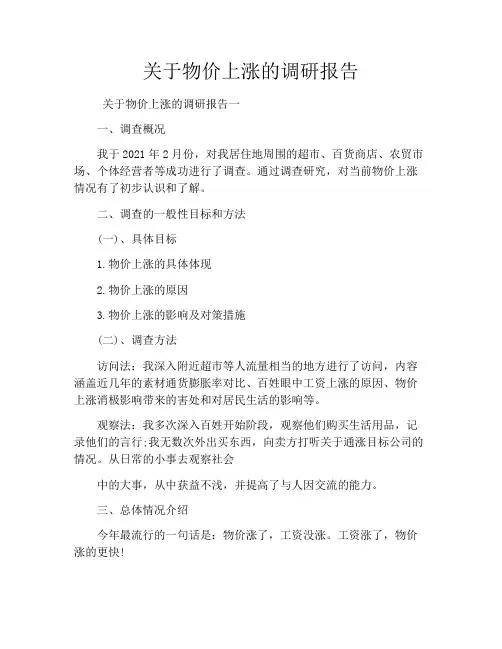 关于物价上涨的调研报告

关于物价上涨的调研报告一

一、调查概况

我于 2021 年 2 月份，对我居住地周围的超市、百货商店、农贸市场、个体经营者等成功进行了调查。通过调查研究，对当前物价上涨情况有了初步认识和了解。

二、调查的一般性目标和方法

(一)、具体目标

1. 物价上涨的具体体现

2. 物价上涨的原因

3. 物价上涨的影响及对策措施

(二)、调查方法

访问法：我深入附近超市等人流量相当的地方进行了访问，内容涵盖近几年的素材通货膨胀率对比、百姓眼中工资上涨的原因、物价上涨消极影响带来的害处和对居民生活的影响等。

观察法：我多次深入百姓开始阶段，观察他们购买生活用品，记录他们的言行;我无数次外出买东西，向卖方打听关于通涨目标公司的情况。从日常的小事去观察社会

中的大事，从中获益不浅，并提高了与人因交流的能力。

三、总体情况介绍

今年最流行的一句话是：物价涨了，工资没涨。工资涨了，物价涨的更快!